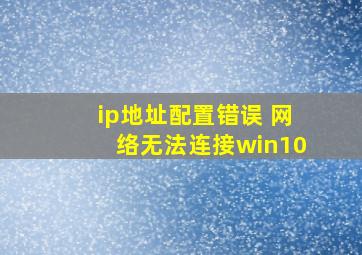 ip地址配置错误 网络无法连接win10